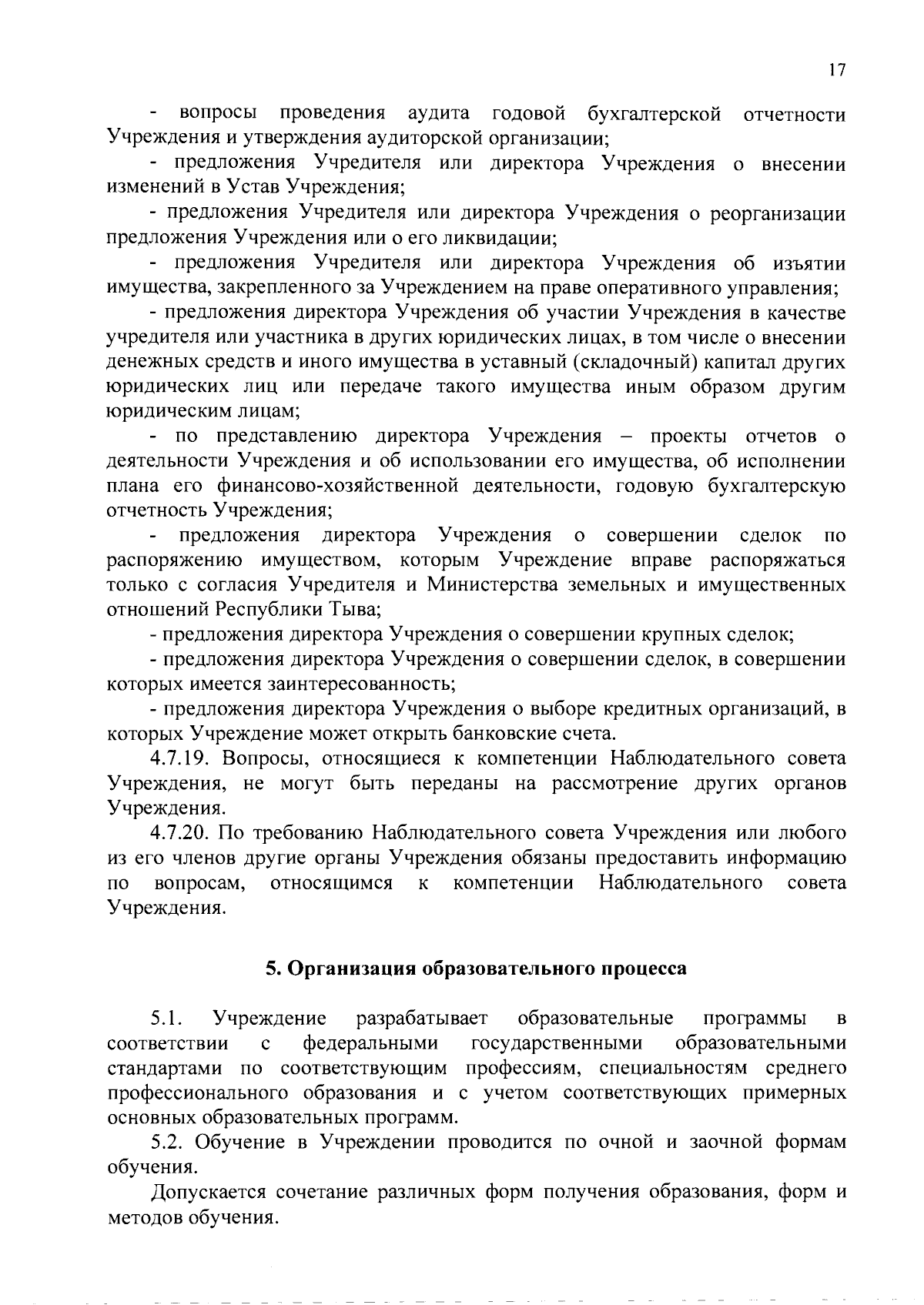 17

- вопросы проведения аудита годовой бухгалтерской отчетности Учреждения и утверждения аудиторской организации;

- предложения Учредителя или директора Учреждения о внесении изменений в Устав Учреждения;

- предложения Учредителя или директора Учреждения о реорганизации предложения Учреждения или о его ликвидации;

- предложения Учредителя или директора Учреждения об изъятии имущества, закрепленного за Учреждением на праве оперативного управления;

- предложения директора Учреждения об участии Учреждения в качестве учредителя или участника в других юридических лицах, в том числе о внесении денежных средств и иного имущества в уставный (складочный) капитал других юридических лиц или передаче такого имущества иным образом другим юридическим лицам;

- по представлению директора Учреждения – проекты отчетов о деятельности Учреждения и об использовании его имущества, об исполнении плана его финансово-хозяйственной деятельности, годовую бухгалтерскую отчетность Учреждения;

- предложения директора Учреждения о совершении сделок по распоряжению имуществом, которым Учреждение вправе распоряжаться только с согласия Учредителя и Министерства земельных и имущественных отношений Республики Тыва;

- предложения директора Учреждения о совершении крупных сделок;

- предложения директора Учреждения о совершении сделок, в совершении которых имеется заинтересованность;

- предложения директора Учреждения о выборе кредитных организаций, в которых Учреждение может открыть банковские счета.

4.7.19. Вопросы, относящиеся к компетенции Наблюдательного совета Учреждения, не могут быть переданы на рассмотрение других органов Учреждения.

4.7.20. По требованию Наблюдательного совета Учреждения или любого из его членов другие органы Учреждения обязаны предоставить информацию по вопросам, относящимся к компетенции Наблюдательного совета Учреждения.

5. Организация образовательного процесса

5.1. Учреждение разрабатывает образовательные программы в соответствии с федеральными государственными образовательными стандартами по соответствующим профессиям, специальностям среднего профессионального образования и с учетом соответствующих примерных основных образовательных программ.

5.2. Обучение в Учреждении проводится по очной и заочной формам обучения.

Допускается сочетание различных форм получения образования, форм и методов обучения.